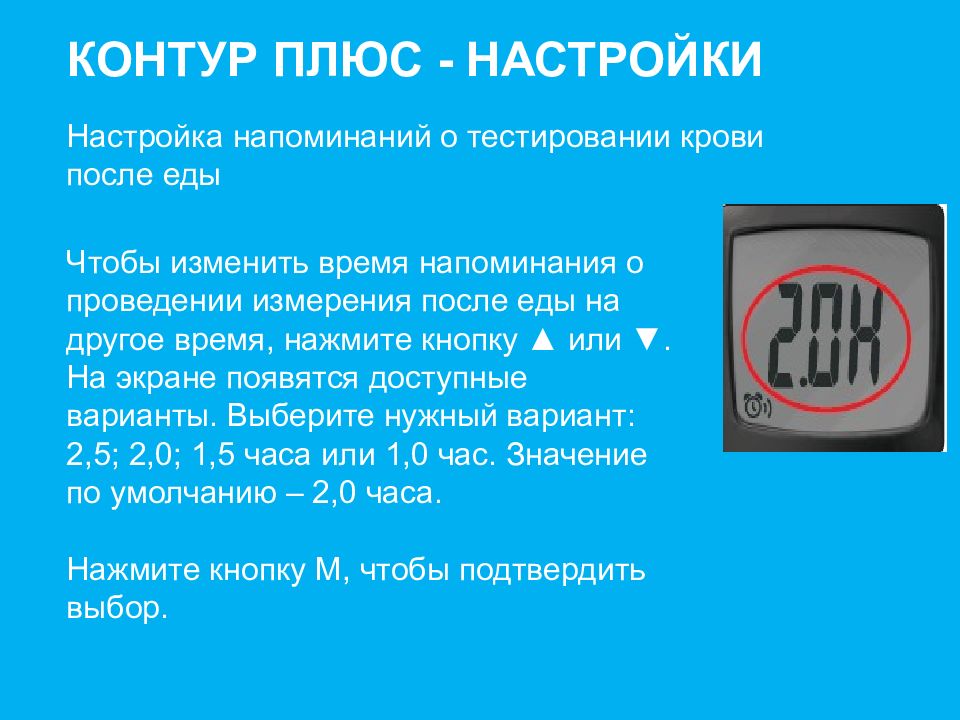 КОНТУР ПЛЮС - НАСТРОЙКИ

Настройка напоминаний о тестировании крови после еды

Чтобы изменить время напоминания о проведении измерения после еды на другое время, нажмите кнопку ▲ или ▼. На экране появятся доступные варианты. Выберите нужный вариант: 2,5; 2,0; 1,5 часа или 1,0 час. Значение по умолчанию – 2,0 часа.

Нажмите кнопку М, чтобы подтвердить выбор.

2.0H